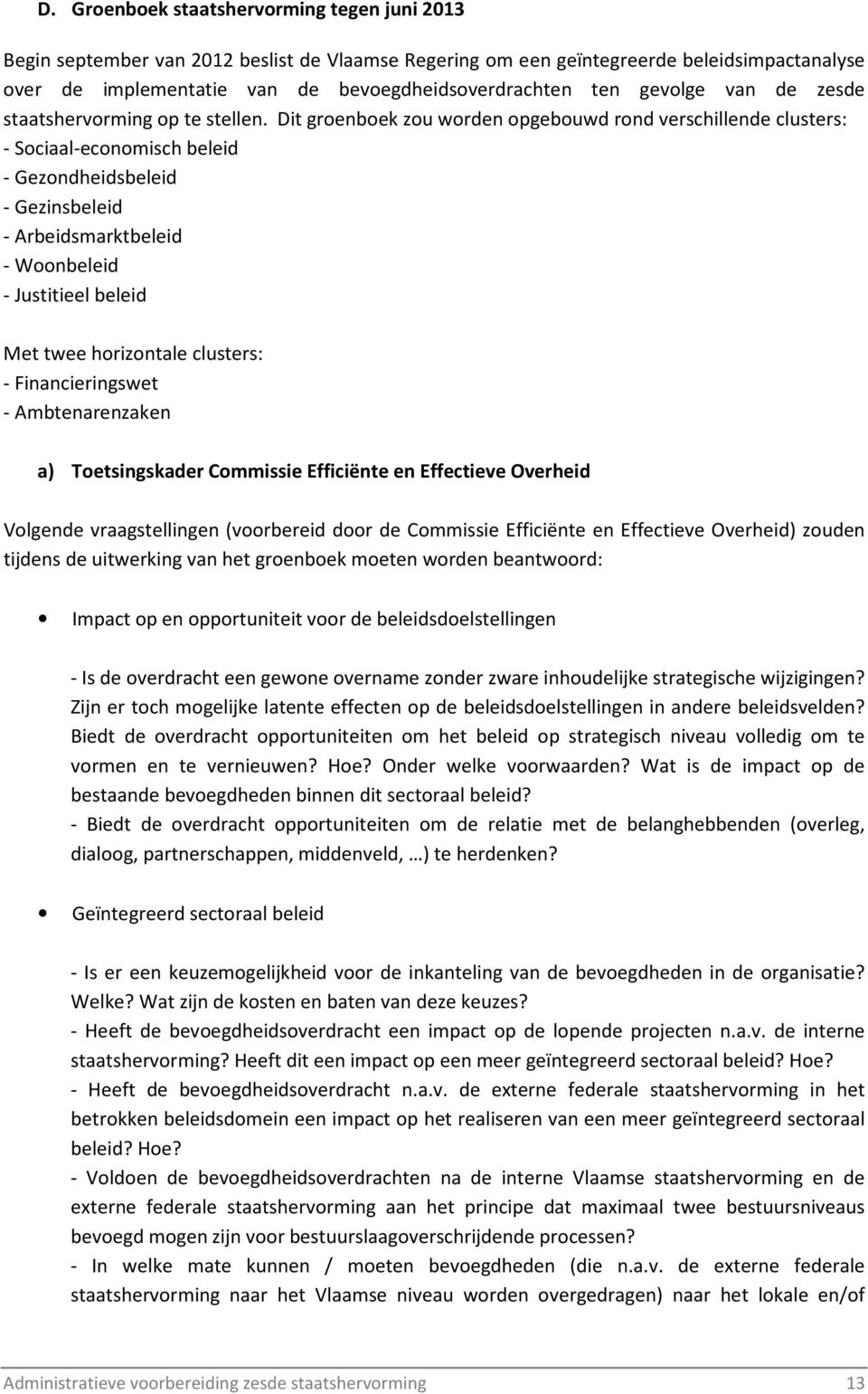 D. Groenboek staatshervorming tegen juni 2013

Begin september van 2012 beslist de Vlaamse Regering om een geïntegreerde beleidsimpactanalyse over de implementatie van de bevoegdheidsoverdrachten ten gevolge van de zesde staatshervorming op te stellen. Dit groenboek zou worden opgebouwd rond verschillende clusters:
- Sociaal-economisch beleid
- Gezondheidsbeleid
- Gezinsbeleid
- Arbeidsmarktbeleid
- Woonbeleid
- Justitieel beleid

Met twee horizontale clusters:
- Financieringswet
- Ambtenarenzaken

a) Toetsingskader Commissie Efficiënte en Effectieve Overheid

Volgende vraagstellingen (voorbereid door de Commissie Efficiënte en Effectieve Overheid) zouden tijdens de uitwerking van het groenboek moeten worden beantwoord:

• Impact op en opportuniteit voor de beleidsdoelstellingen

- Is de overdracht een gewone overname zonder zware inhoudelijke strategische wijzigingen? Zijn er toch mogelijke latente effecten op de beleidsdoelstellingen in andere beleidsvelden? Biedt de overdracht opportuniteiten om het beleid op strategisch niveau volledig om te vormen en te vernieuwen? Hoe? Onder welke voorwaarden? Wat is de impact op de bestaande bevoegdheden binnen dit sectoraal beleid?
- Biedt de overdracht opportuniteiten om de relatie met de belanghebbenden (overleg, dialoog, partnerschappen, middenveld, …) te herdenken?

• Geïntegreerd sectoraal beleid

- Is er een keuzemogelijkheid voor de inkanteling van de bevoegdheden in de organisatie? Welke? Wat zijn de kosten en baten van deze keuzes?
- Heeft de bevoegdheidsoverdracht een impact op de lopende projecten n.a.v. de interne staatshervorming? Heeft dit een impact op een meer geïntegreerd sectoraal beleid? Hoe?
- Heeft de bevoegdheidsoverdracht n.a.v. de externe federale staatshervorming in het betrokken beleidsdomein een impact op het realiseren van een meer geïntegreerd sectoraal beleid? Hoe?
- Voldoen de bevoegdheidsoverdrachten na de interne Vlaamse staatshervorming en de externe federale staatshervorming aan het principe dat maximaal twee bestuursniveaus bevoegd mogen zijn voor bestuurslaagoverschrijdende processen?
- In welke mate kunnen / moeten bevoegdheden (die n.a.v. de externe federale staatshervorming naar het Vlaamse niveau worden overgedragen) naar het lokale en/of

Administratieve voorbereiding zesde staatshervorming 13